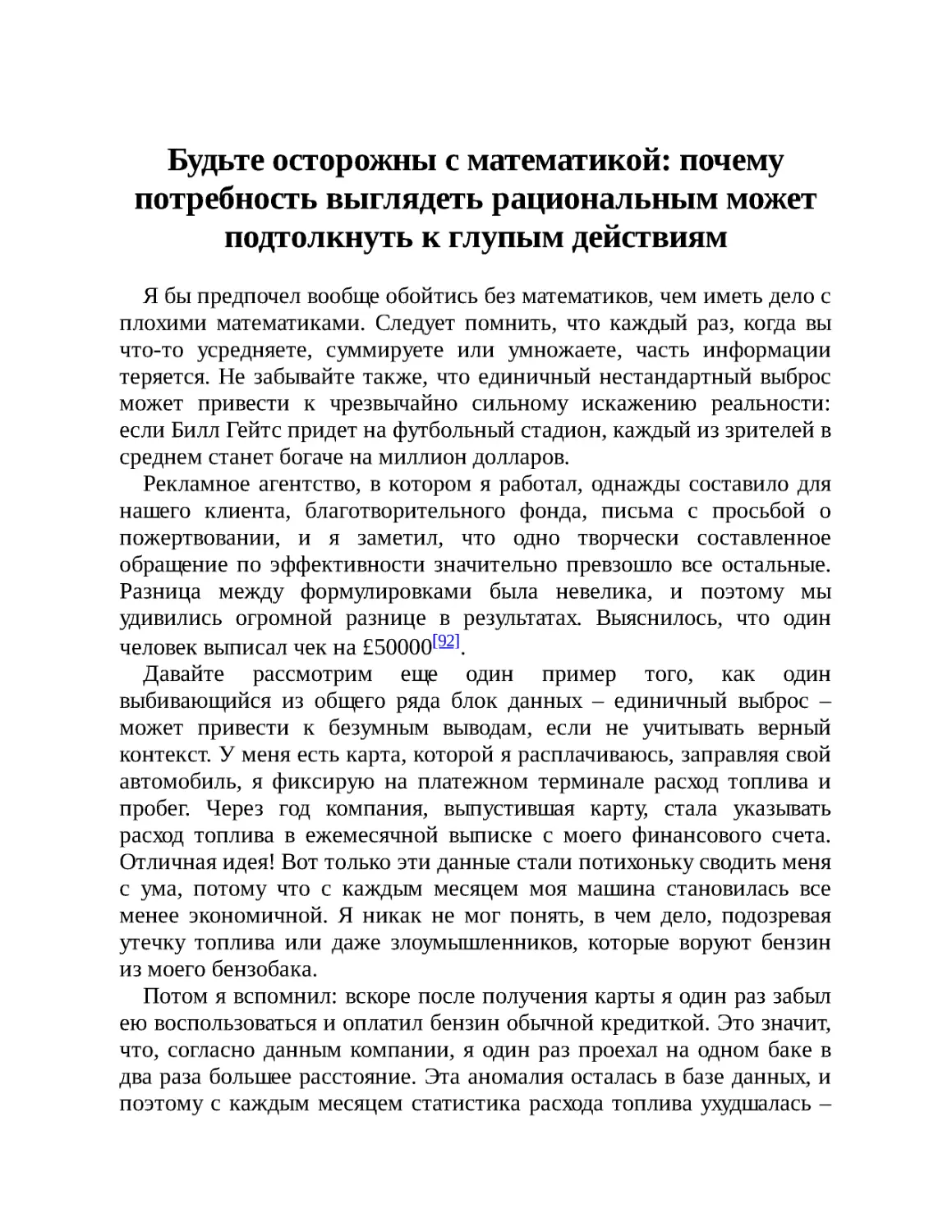 Будьте осторожны с математикой: почему потребность выглядеть рациональным может подтолкнуть к глупым действиям

Я бы предпочел вообще обойтись без математиков, чем иметь дело с плохими математиками. Следует помнить, что каждый раз, когда вы что-то усредняете, суммируете или умножаете, часть информации теряется. Не забывайте также, что единичный нестандартный выброс может привести к чрезвычайно сильному искажению реальности: если Билл Гейтс придет на футбольный стадион, каждый из зрителей в среднем станет богаче на миллион долларов.

Рекламное агентство, в котором я работал, однажды составило для нашего клиента, благотворительного фонда, письма с просьбой о пожертвовании, и я заметил, что одно творчески составленное обращение по эффективности значительно превзошло все остальные. Разница между формулировками была невелика, и поэтому мы удивились огромной разнице в результатах. Выяснилось, что один человек выписал чек на £50000[92].

Давайте рассмотрим еще один пример того, как один выбивающийся из общего ряда блок данных – единичный выброс – может привести к безумным выводам, если не учитывать верный контекст. У меня есть карта, которой я расплачиваюсь, заправляя свой автомобиль, я фиксирую на платежном терминале расход топлива и пробег. Через год компания, выпустившая карту, стала указывать расход топлива в ежемесячной выписке с моего финансового счета. Отличная идея! Вот только эти данные стали потихоньку сводить меня с ума, потому что с каждым месяцем моя машина становилась все менее экономичной. Я никак не мог понять, в чем дело, подозревая утечку топлива или даже злоумышленников, которые воруют бензин из моего бензобака.

Потом я вспомнил: вскоре после получения карты я один раз забыл ею воспользоваться и оплатил бензин обычной кредиткой. Это значит, что, согласно данным компании, я один раз проехал на одном баке в два раза большее расстояние. Эта аномалия осталась в базе данных, и поэтому с каждым месяцем статистика расхода топлива ухудшалась –